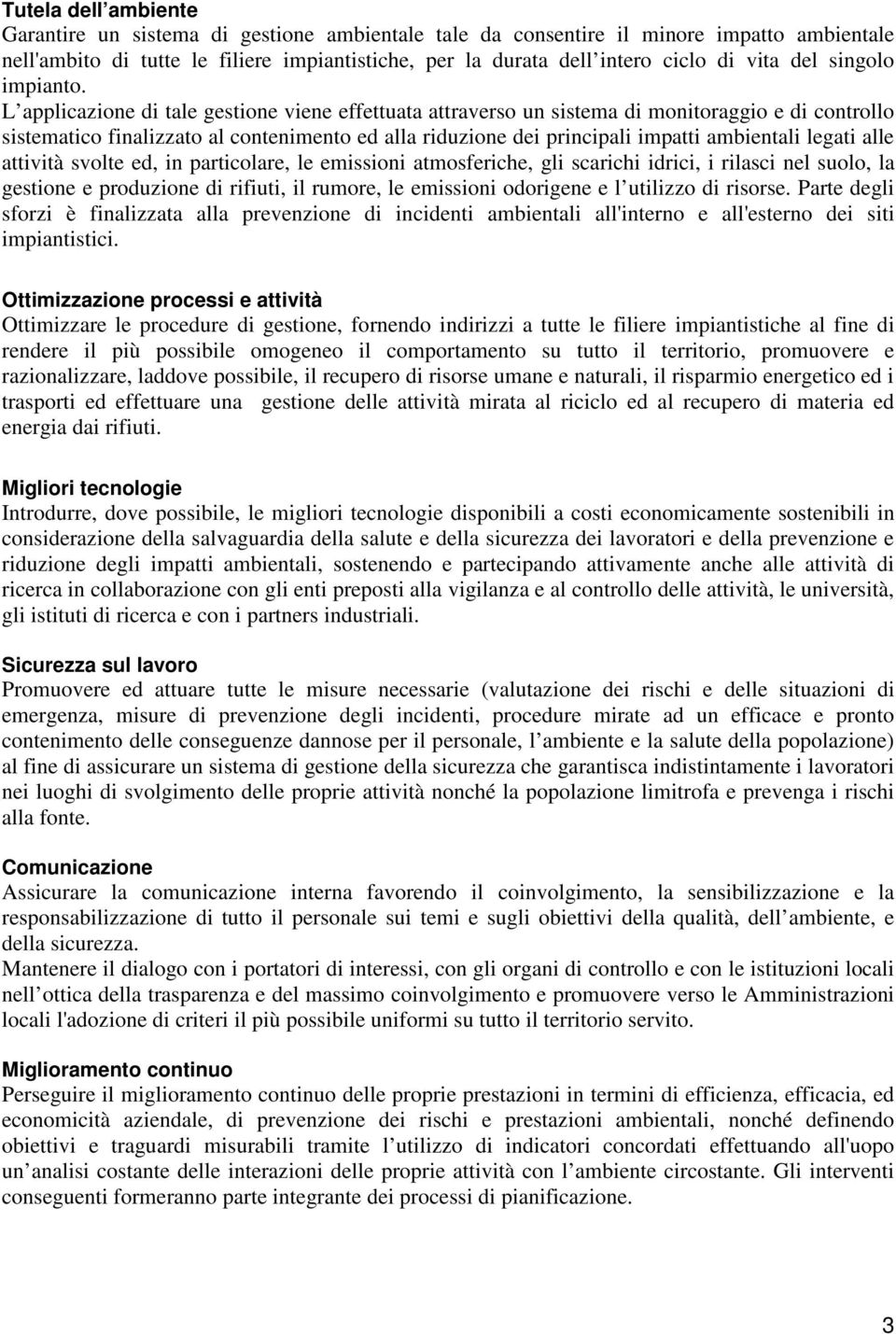 Tutela dell ambiente
Garantire un sistema di gestione ambientale tale da consentire il minore impatto ambientale nell'ambito di tutte le filiere impiantistiche, per la durata dell intero ciclo di vita del singolo impianto.
L applicazione di tale gestione viene effettuata attraverso un sistema di monitoraggio e di controllo sistematico finalizzato al contenimento ed alla riduzione dei principali impatti ambientali legati alle attività svolte ed, in particolare, le emissioni atmosferiche, gli scarichi idrici, i rilasci nel suolo, la gestione e produzione di rifiuti, il rumore, le emissioni odorigene e l utilizzo di risorse. Parte degli sforzi è finalizzata alla prevenzione di incidenti ambientali all'interno e all'esterno dei siti impiantistici.

Ottimizzazione processi e attività
Ottimizzare le procedure di gestione, fornendo indirizzi a tutte le filiere impiantistiche al fine di rendere il più possibile omogeneo il comportamento su tutto il territorio, promuovere e razionalizzare, laddove possibile, il recupero di risorse umane e naturali, il risparmio energetico ed i trasporti ed effettuare una gestione delle attività mirata al riciclo ed al recupero di materia ed energia dai rifiuti.

Migliori tecnologie
Introdurre, dove possibile, le migliori tecnologie disponibili a costi economicamente sostenibili in considerazione della salvaguardia della salute e della sicurezza dei lavoratori e della prevenzione e riduzione degli impatti ambientali, sostenendo e partecipando attivamente anche alle attività di ricerca in collaborazione con gli enti preposti alla vigilanza e al controllo delle attività, le università, gli istituti di ricerca e con i partners industriali.

Sicurezza sul lavoro
Promuovere ed attuare tutte le misure necessarie (valutazione dei rischi e delle situazioni di emergenza, misure di prevenzione degli incidenti, procedure mirate ad un efficace e pronto contenimento delle conseguenze dannose per il personale, l ambiente e la salute della popolazione) al fine di assicurare un sistema di gestione della sicurezza che garantisca indistintamente i lavoratori nei luoghi di svolgimento delle proprie attività nonché la popolazione limitrofa e prevenga i rischi alla fonte.

Comunicazione
Assicurare la comunicazione interna favorendo il coinvolgimento, la sensibilizzazione e la responsabilizzazione di tutto il personale sui temi e sugli obiettivi della qualità, dell ambiente, e della sicurezza.
Mantenere il dialogo con i portatori di interessi, con gli organi di controllo e con le istituzioni locali nell ottica della trasparenza e del massimo coinvolgimento e promuovere verso le Amministrazioni locali l'adozione di criteri il più possibile uniformi su tutto il territorio servito.

Miglioramento continuo
Perseguire il miglioramento continuo delle proprie prestazioni in termini di efficienza, efficacia, ed economicità aziendale, di prevenzione dei rischi e prestazioni ambientali, nonché definendo obiettivi e traguardi misurabili tramite l utilizzo di indicatori concordati effettuando all'uopo un analisi costante delle interazioni delle proprie attività con l ambiente circostante. Gli interventi conseguenti formeranno parte integrante dei processi di pianificazione.

3